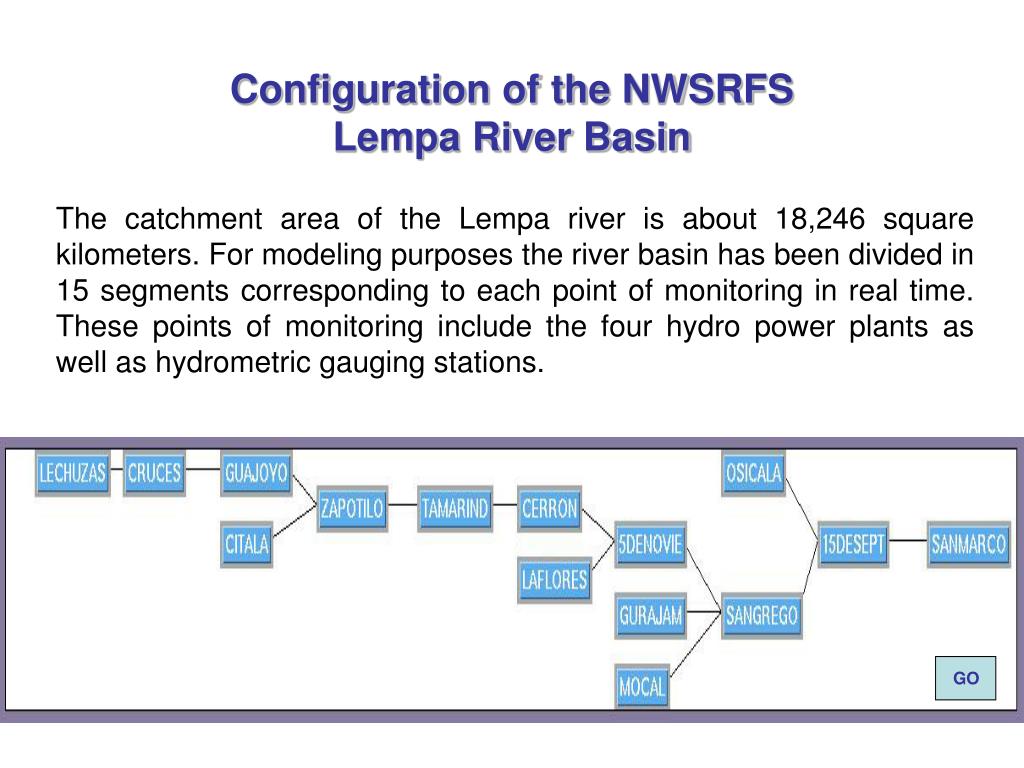 Configuration of the NWSRFS
Lempa River Basin

The catchment area of the Lempa river is about 18,246 square kilometers. For modeling purposes the river basin has been divided in 15 segments corresponding to each point of monitoring in real time. These points of monitoring include the four hydro power plants as well as hydrometric gauging stations.

LECHUZAS
CRUCES
GUAJOYO
CITALA
ZAPOTILO
TAMARIND
CERRON
LAFLORES
5DENOVIE
GURAJAM
MOCAL
OSICALA
SANGREGO
15DESEPT
SANMARCO
GO